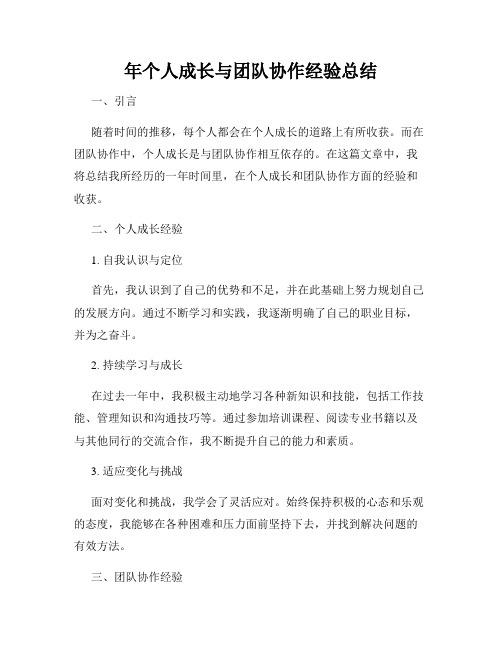 年个人成长与团队协作经验总结

一、引言

随着时间的推移，每个人都会在个人成长的道路上有所收获。而在团队协作中，个人成长是与团队协作相互依存的。在这篇文章中，我将总结我所经历的一年时间里，在个人成长和团队协作方面的经验和收获。

二、个人成长经验

1. 自我认识与定位

首先，我认识到了自己的优势和不足，并在此基础上努力规划自己的发展方向。通过不断学习和实践，我逐渐明确了自己的职业目标，并为之奋斗。

2. 持续学习与成长

在过去一年中，我积极主动地学习各种新知识和技能，包括工作技能、管理知识和沟通技巧等。通过参加培训课程、阅读专业书籍以及与其他同行的交流合作，我不断提升自己的能力和素质。

3. 适应变化与挑战

面对变化和挑战，我学会了灵活应对。始终保持积极的心态和乐观的态度，我能够在各种困难和压力面前坚持下去，并找到解决问题的有效方法。

三、团队协作经验